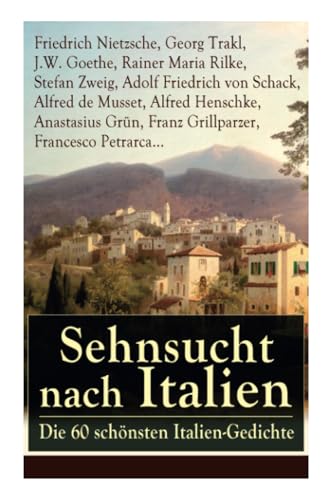 Friedrich Nietzsche, Georg Trakl, J.W. Goethe, Rainer Maria Rilke, Stefan Zweig, Adolf Friedrich von Schack, Alfred de Musset, Alfred Henschke, Anastasius Grün, Franz Grillparzer, Francesco Petrarca...

Sehnsucht nach Italien

Die 60 schönsten Italien-Gedichte